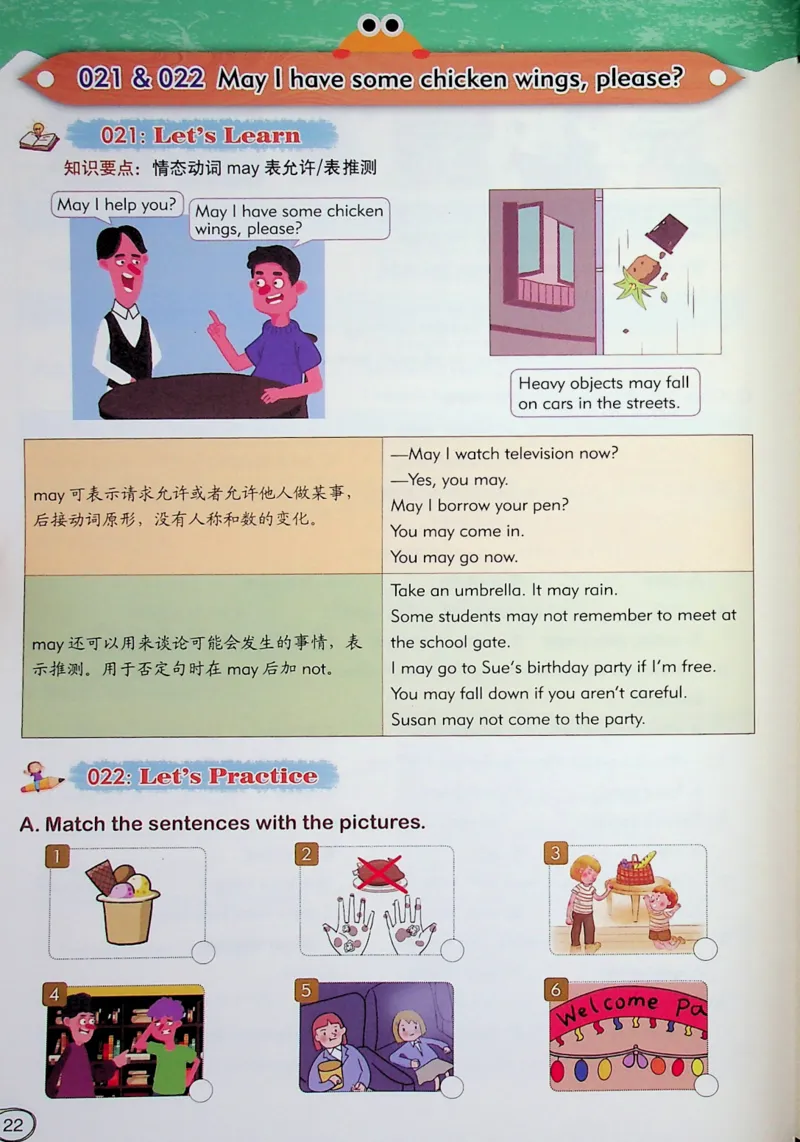 021 & 022 May I have some chicken wings, please?

021: Let's Learn

知识要点：情态动词 may 表允许/表推测

May I help you?

May I have some chicken wings, please?

Heavy objects may fall on cars in the streets.

| may 可表示请求允许或者允许他人做某事，后接动词原形，没有人称和数的变化。 | —May I watch television now?<br>—Yes, you may.<br>May I borrow your pen?<br>You may come in.<br>You may go now. |
|---|---|
| may 还可以用来谈论可能会发生的事情，表示推测。用于否定句时在 may 后加 not。 | Take an umbrella. It may rain.<br>Some students may not remember to meet at the school gate.<br>I may go to Sue's birthday party if I'm free.<br>You may fall down if you aren't careful.<br>Susan may not come to the party. |

022: Let's Practice

A. Match the sentences with the pictures.

1

2

3

4

5

6

Welcome Pa

22